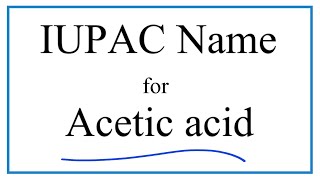 IUPAC Name

for

Acetic acid